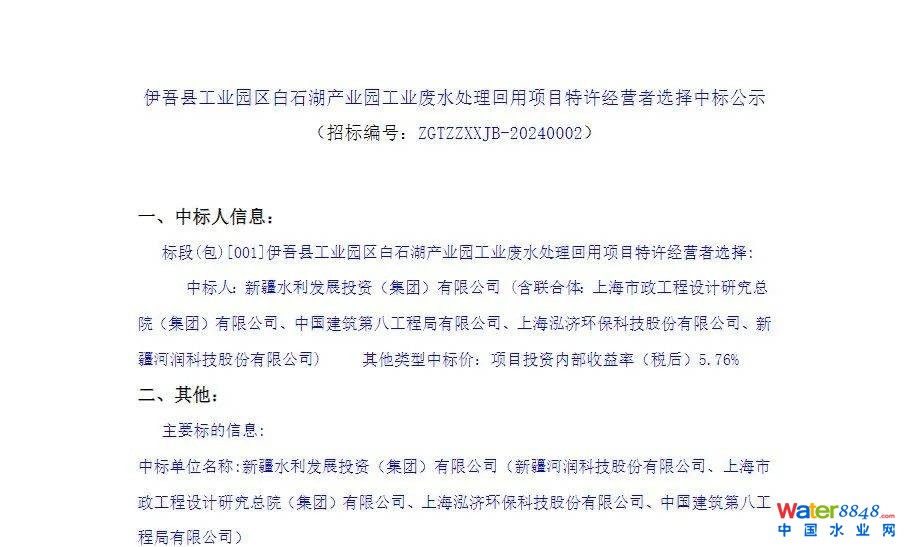 伊吾县工业园区白石湖产业园工业废水处理回用项目特许经营者选择中标公示
（招标编号：ZGTZZXXJB-20240002）

一、中标人信息：

标段(包)[001]伊吾县工业园区白石湖产业园工业废水处理回用项目特许经营者选择：

中标人：新疆水利发展投资（集团）有限公司（含联合体：上海市政工程设计研究总院（集团）有限公司、中国建筑第八工程局有限公司、上海泓济环保科技股份有限公司、新疆河润科技股份有限公司） 其他类型中标价：项目投资内部收益率（税后）5.76%

二、其他：

主要标的信息：

中标单位名称：新疆水利发展投资（集团）有限公司（新疆河润科技股份有限公司、上海市政工程设计研究总院（集团）有限公司、上海泓济环保科技股份有限公司、中国建筑第八工程局有限公司）

water8848.com
中国水业网